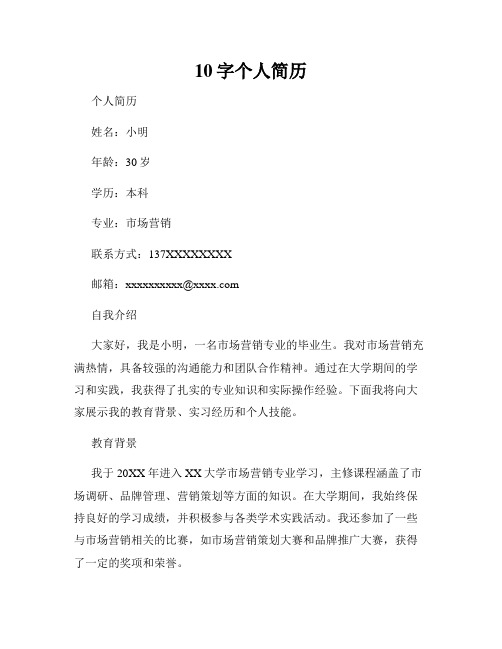 10字个人简历

个人简历

姓名：小明

年龄：30岁

学历：本科

专业：市场营销

联系方式：137XXXXXXXX

邮箱：xxxxxxxxxx@xxxx.com

自我介绍

大家好，我是小明，一名市场营销专业的毕业生。我对市场营销充满热情，具备较强的沟通能力和团队合作精神。通过在大学期间的学习和实践，我获得了扎实的专业知识和实际操作经验。下面我将向大家展示我的教育背景、实习经历和个人技能。

教育背景

我于20XX年进入XX大学市场营销专业学习，主修课程涵盖了市场调研、品牌管理、营销策划等方面的知识。在大学期间，我始终保持良好的学习成绩，并积极参与各类学术实践活动。我还参加了一些与市场营销相关的比赛，如市场营销策划大赛和品牌推广大赛，获得了一定的奖项和荣誉。